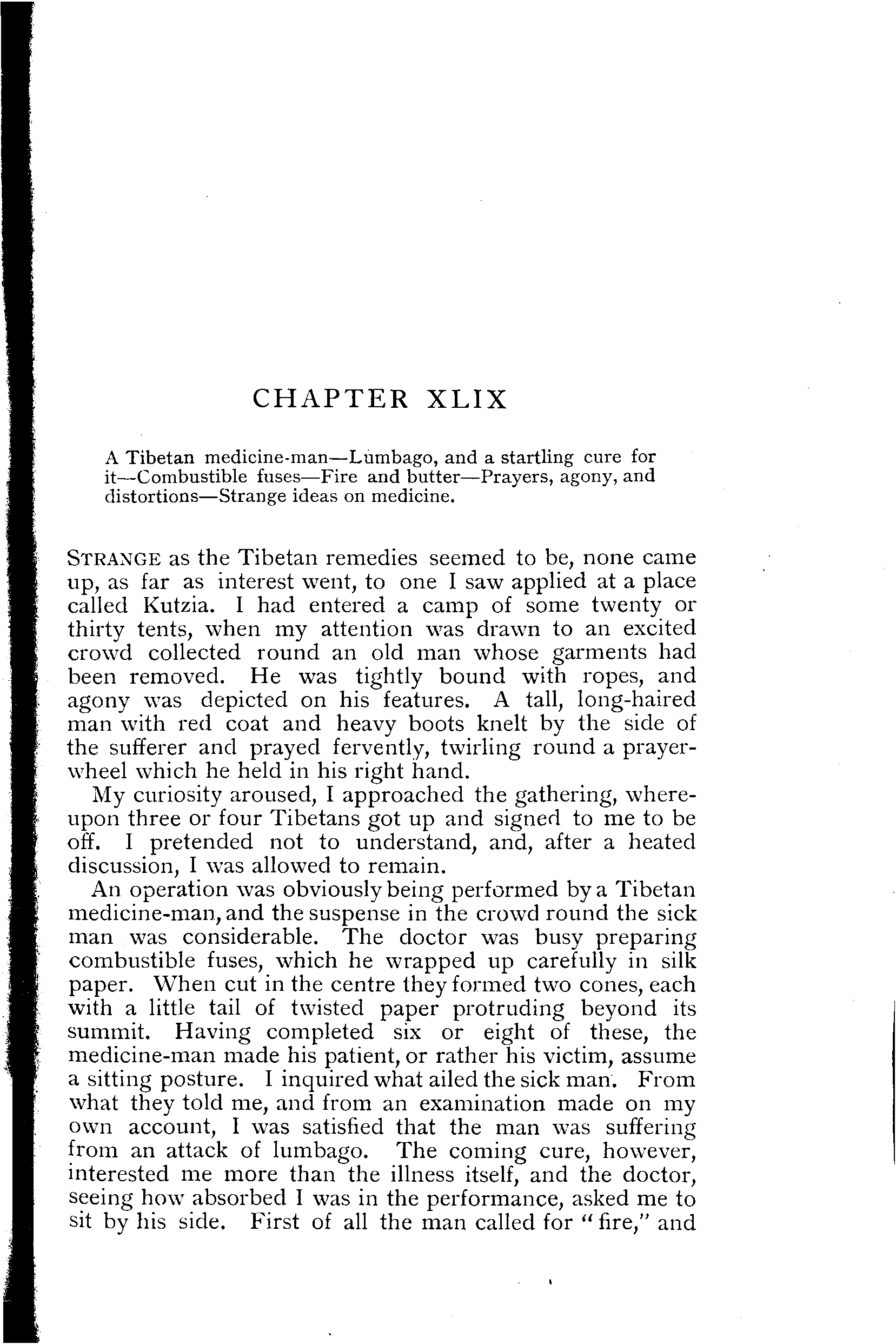 CHAPTER XLIX

A Tibetan medicine-man—Lumbago, and a startling cure for it—Combustible fuses—Fire and butter—Prayers, agony, and distortions—Strange ideas on medicine.

STRANGE as the Tibetan remedies seemed to be, none came up, as far as interest went, to one I saw applied at a place called Kutzia. I had entered a camp of some twenty or thirty tents, when my attention was drawn to an excited crowd collected round an old man whose garments had been removed. He was tightly bound with ropes, and agony was depicted on his features. A tall, long-haired man with red coat and heavy boots knelt by the side of the sufferer and prayed fervently, twirling round a prayer-wheel which he held in his right hand.

My curiosity aroused, I approached the gathering, whereupon three or four Tibetans got up and signed to me to be off. I pretended not to understand, and, after a heated discussion, I was allowed to remain.

An operation was obviously being performed by a Tibetan medicine-man, and the suspense in the crowd round the sick man was considerable. The doctor was busy preparing combustible fuses, which he wrapped up carefully in silk paper. When cut in the centre they formed two cones, each with a little tail of twisted paper protruding beyond its summit. Having completed six or eight of these, the medicine-man made his patient, or rather his victim, assume a sitting posture. I inquired what ailed the sick man. From what they told me, and from an examination made on my own account, I was satisfied that the man was suffering from an attack of lumbago. The coming cure, however, interested me more than the illness itself, and the doctor, seeing how absorbed I was in the performance, asked me to sit by his side. First of all the man called for "fire," and